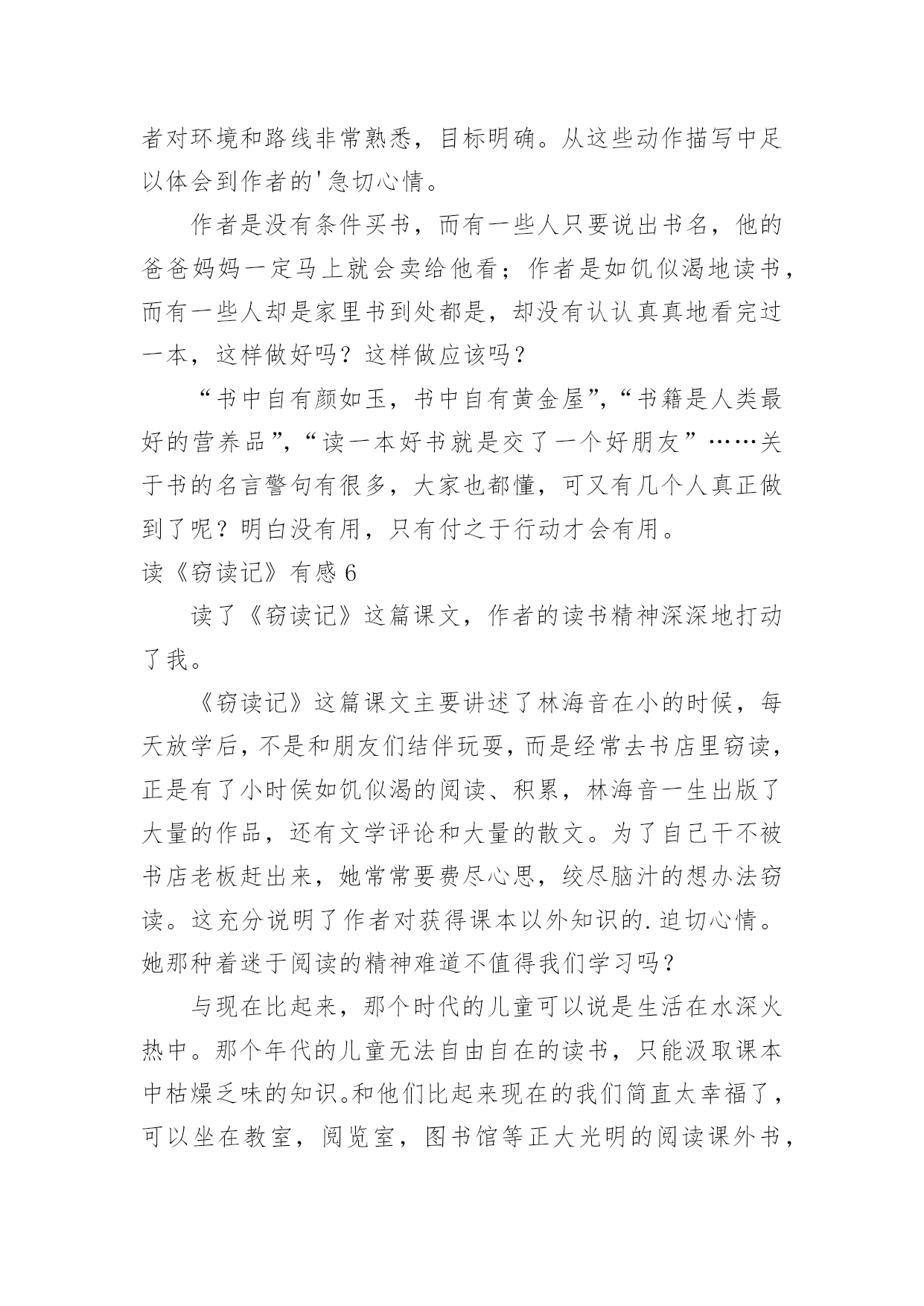 者对环境和路线非常熟悉，目标明确。从这些动作描写中足以体会到作者的'急切心情。

作者是没有条件买书，而有一些人只要说出书名，他的爸爸妈妈一定马上就会卖给他看；作者是如饥似渴地读书，而有一些人却是家里书到处都是，却没有认认真真地看完过一本，这样做好吗？这样做应该吗？

“书中自有颜如玉，书中自有黄金屋”，“书籍是人类最好的营养品”，“读一本好书就是交了一个好朋友”……关于书的名言警句有很多，大家也都懂，可又有几个人真正做到了呢？明白没有用，只有付之于行动才会有用。

读《窃读记》有感6

读了《窃读记》这篇课文，作者的读书精神深深地打动了我。

《窃读记》这篇课文主要讲述了林海音在小的时候，每天放学后，不是和朋友们结伴玩耍，而是经常去书店里窃读，正是有了小时侯如饥似渴的阅读、积累，林海音一生出版了大量的作品，还有文学评论和大量的散文。为了自己干不被书店老板赶出来，她常常要费尽心思，绞尽脑汁的想办法窃读。这充分说明了作者对获得课本以外知识的.迫切心情。她那种着迷于阅读的精神难道不值得我们学习吗？

与现在比起来，那个时代的儿童可以说是生活在水深火热中。那个年代的儿童无法自由自在的读书，只能汲取课本中枯燥乏味的知识。和他们比起来现在的我们简直太幸福了，可以坐在教室，阅览室，图书馆等正大光明的阅读课外书，